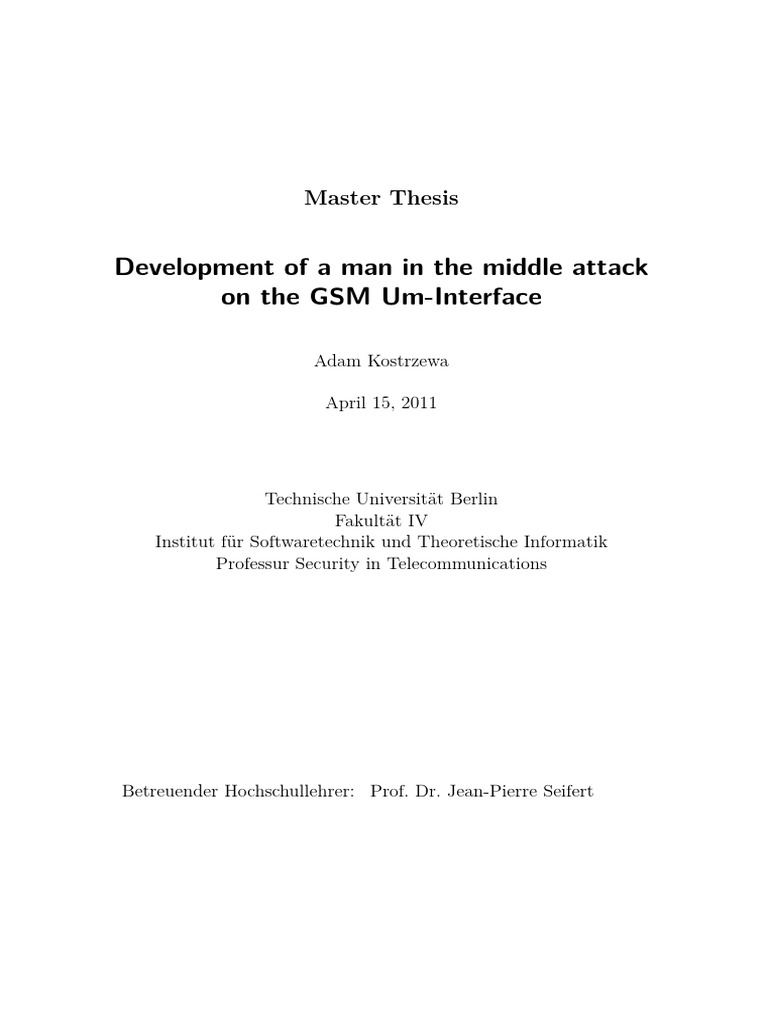 Master Thesis

Development of a man in the middle attack on the GSM Um-Interface

Adam Kostrzewa

April 15, 2011

Technische Universität Berlin
Fakultät IV
Institut für Softwaretechnik und Theoretische Informatik
Professur Security in Telecommunications

Betreuender Hochschullehrer: Prof. Dr. Jean-Pierre Seifert